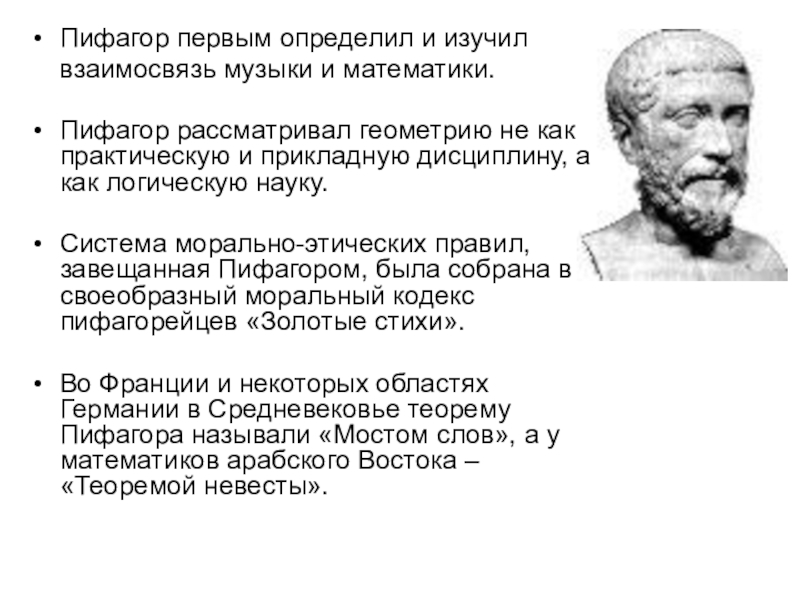 • Пифагор первым определил и изучил взаимосвязь музыки и математики.

• Пифагор рассматривал геометрию не как практическую и прикладную дисциплину, а как логическую науку.

• Система морально-этических правил, завещанная Пифагором, была собрана в своеобразный моральный кодекс пифагорейцев «Золотые стихи».

• Во Франции и некоторых областях Германии в Средневековье теорему Пифагора называли «Мостом слов», а у математиков арабского Востока – «Теоремой невесты».